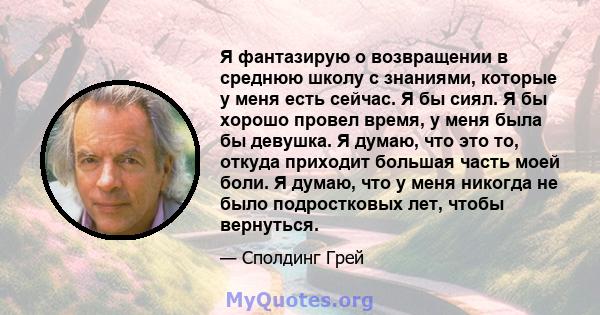 Я фантазирую о возвращении в среднюю школу с знаниями, которые у меня есть сейчас. Я бы сиял. Я бы хорошо провел время, у меня была бы девушка. Я думаю, что это то, откуда приходит большая часть моей боли. Я думаю, что у меня никогда не было подростковых лет, чтобы вернуться.

— Сполдинг Грей

MyQuotes.org